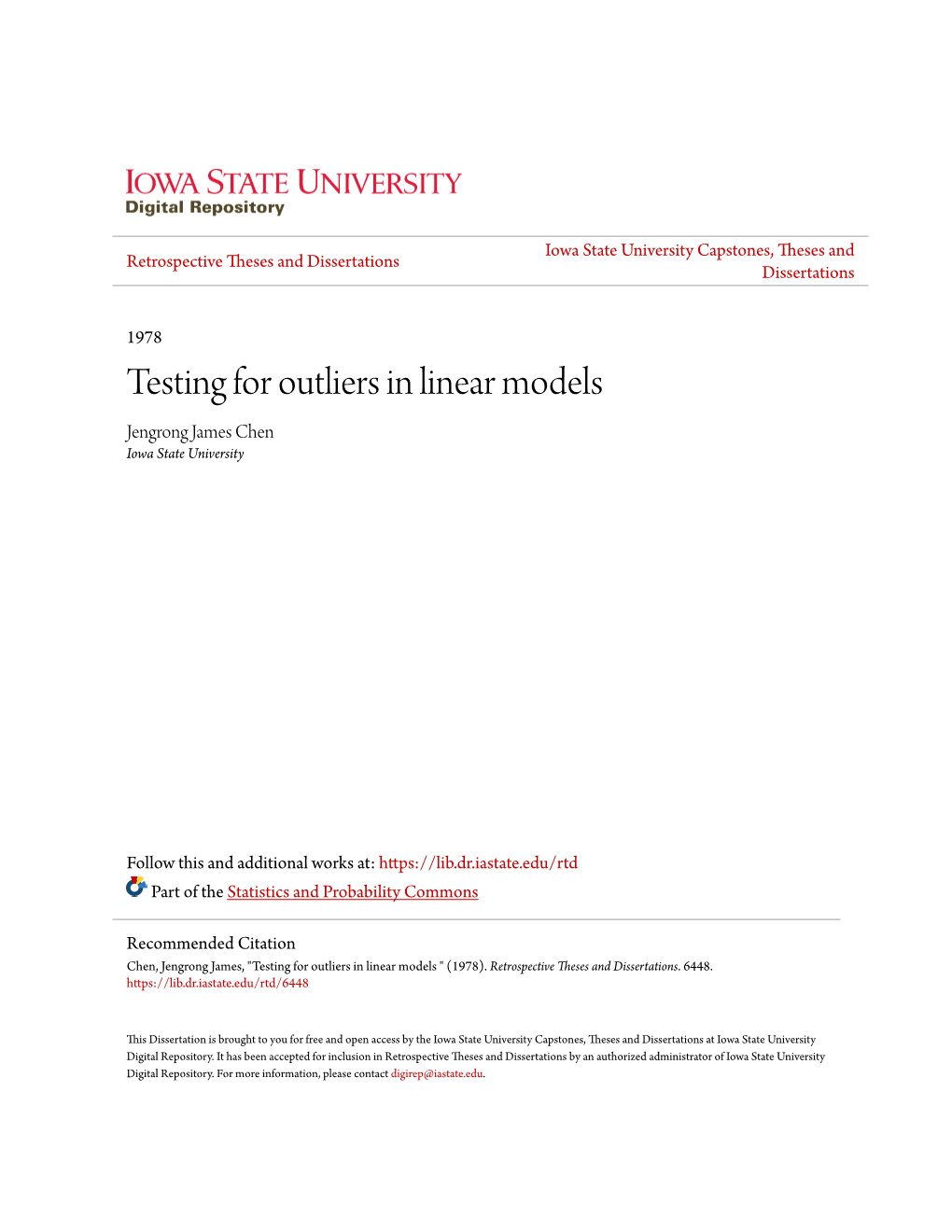 IOWA STATE UNIVERSITY
Digital Repository

Retrospective Theses and Dissertations

Iowa State University Capstones, Theses and Dissertations

1978

Testing for outliers in linear models

Jengrong James Chen
Iowa State University

Follow this and additional works at: https://lib.dr.iastate.edu/rtd

Part of the Statistics and Probability Commons

Recommended Citation
Chen, Jengrong James, "Testing for outliers in linear models " (1978). Retrospective Theses and Dissertations. 6448.
https://lib.dr.iastate.edu/rtd/6448

This Dissertation is brought to you for free and open access by the Iowa State University Capstones, Theses and Dissertations at Iowa State University Digital Repository. It has been accepted for inclusion in Retrospective Theses and Dissertations by an authorized administrator of Iowa State University Digital Repository. For more information, please contact digirep@iastate.edu.